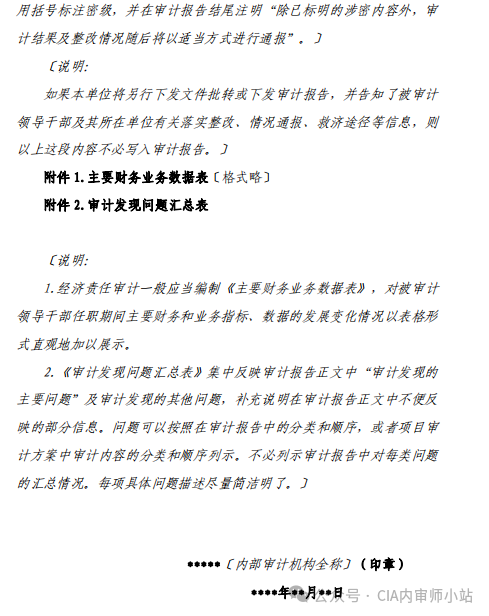 用括号标注密级，并在审计报告结尾注明“除已标明的涉密内容外，审计结果及整改情况随后将以适当方式进行通报”。〕

〔说明：

如果本单位将另行下发文件批转或下发审计报告，并告知了被审计领导干部及其所在单位有关落实整改、情况通报、救济途径等信息，则以上这段内容不必写入审计报告。〕

附件 1.主要财务业务数据表〔格式略〕

附件 2.审计发现问题汇总表

〔说明：

1.经济责任审计一般应当编制《主要财务业务数据表》，对被审计领导干部任职期间主要财务和业务指标、数据的发展变化情况以表格形式直观地加以展示。

2.《审计发现问题汇总表》集中反映审计报告正文中“审计发现的主要问题”及审计发现的其他问题，补充说明在审计报告正文中不便反映的部分信息。问题可以按照在审计报告中的分类和顺序，或者项目审计方案中审计内容的分类和顺序列示。不必列示审计报告中对每类问题的汇总情况。每项具体问题描述尽量简洁明了。〕

*****〔内部审计机构全称〕（印章）

****年**月**日

公众号 · CIA内审师小站